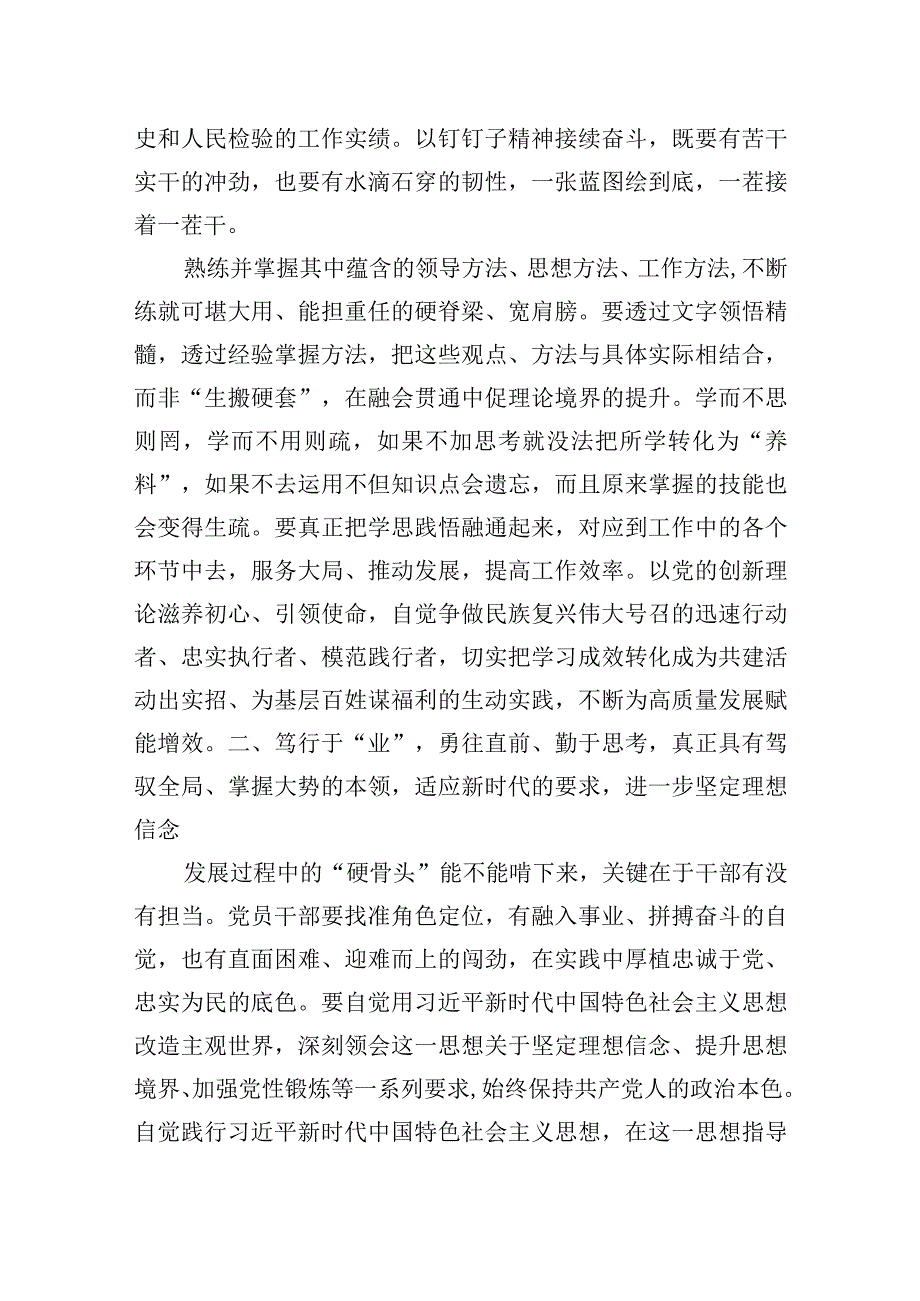 史和人民检验的工作实绩。以钉钉子精神接续奋斗，既要有苦干实干的冲劲，也要有水滴石穿的韧性，一张蓝图绘到底，一茬接着一茬干。

熟练并掌握其中蕴含的领导方法、思想方法、工作方法,不断练就可堪大用、能担重任的硬脊梁、宽肩膀。要透过文字领悟精髓，透过经验掌握方法，把这些观点、方法与具体实际相结合，而非“生搬硬套”，在融会贯通中促理论境界的提升。学而不思则罔，学而不用则疏，如果不加思考就没法把所学转化为“养料”，如果不去运用不但知识点会遗忘，而且原来掌握的技能也会变得生疏。要真正把学思践悟融通起来，对应到工作中的各个环节中去，服务大局、推动发展，提高工作效率。以党的创新理论滋养初心、引领使命，自觉争做民族复兴伟大号召的迅速行动者、忠实执行者、模范践行者，切实把学习成效转化成为共建活动出实招、为基层百姓谋福利的生动实践，不断为高质量发展赋能增效。二、笃行于“业”，勇往直前、勤于思考，真正具有驾驭全局、掌握大势的本领，适应新时代的要求，进一步坚定理想信念

发展过程中的“硬骨头”能不能啃下来，关键在于干部有没有担当。党员干部要找准角色定位，有融入事业、拼搏奋斗的自觉，也有直面困难、迎难而上的闯劲，在实践中厚植忠诚于党、忠实为民的底色。要自觉用习近平新时代中国特色社会主义思想改造主观世界，深刻领会这一思想关于坚定理想信念、提升思想境界、加强党性锻炼等一系列要求,始终保持共产党人的政治本色。自觉践行习近平新时代中国特色社会主义思想，在这一思想指导